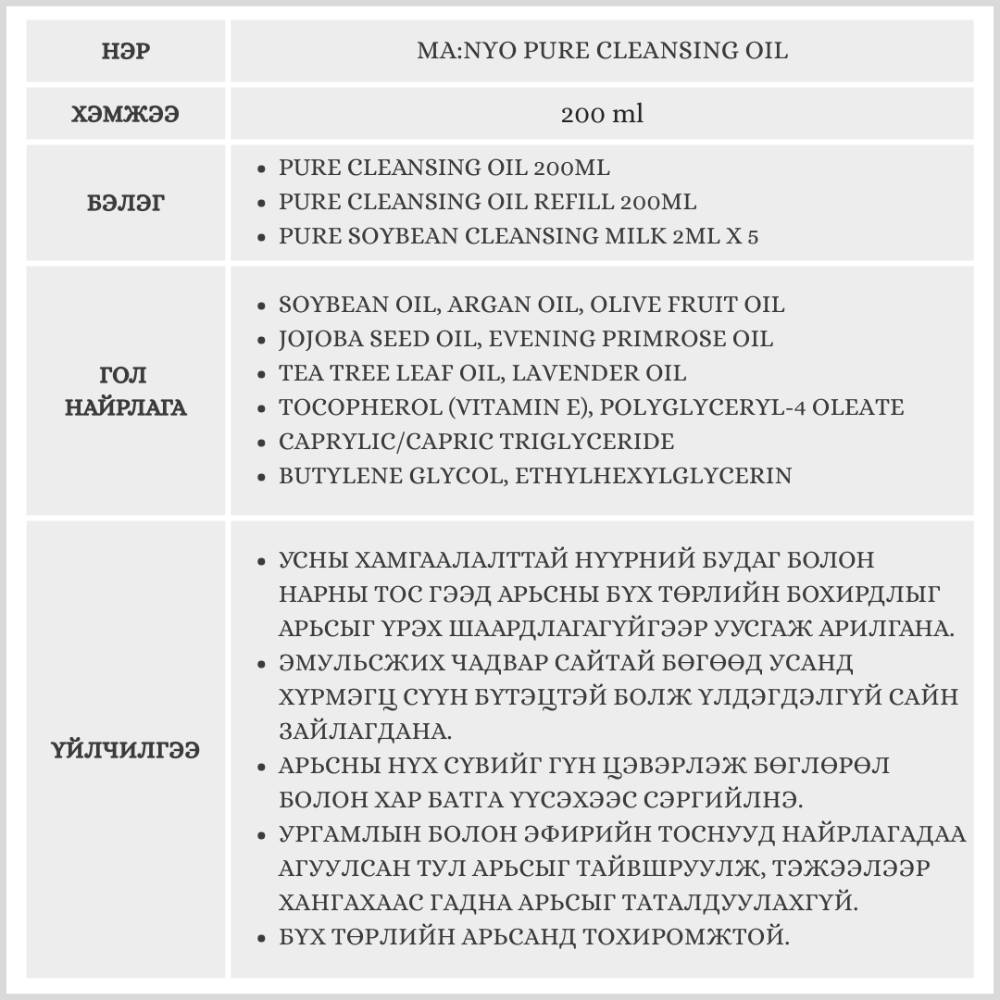 | НЭР | MA:NYO PURE CLEANSING OIL |
|---|---|
| ХЭМЖЭЭ | 200 ml |
| БЭЛЭГ | • PURE CLEANSING OIL 200ML<br>• PURE CLEANSING OIL REFILL 200ML<br>• PURE SOYBEAN CLEANSING MILK 2ML X 5 |
| ГОЛ НАЙРЛАГА | • SOYBEAN OIL, ARGAN OIL, OLIVE FRUIT OIL<br>• JOJOBA SEED OIL, EVENING PRIMROSE OIL<br>• TEA TREE LEAF OIL, LAVENDER OIL<br>• TOCOPHEROL (VITAMIN E), POLYGLYCERYL-4 OLEATE<br>• CAPRYLIC/CAPRIC TRIGLYCERIDE<br>• BUTYLENE GLYCOL, ETHYLHEXYLGLYCERIN |
| ҮЙЛЧИЛГЭЭ | • УСНЫ ХАМГААЛАЛТТАЙ НҮҮРНИЙ БУДАГ БОЛОН НАРНЫ ТОС ГЭЭД АРЬСНЫ БҮХ ТӨРЛИЙН БОХИРДЛЫГ АРЬСЫГ ҮРЭХ ШААРДЛАГАГҮЙГЭЭР УУСГАЖ АРИЛГАНА.<br>• ЭМУЛЬСЖИХ ЧАДВАР САЙТАЙ БӨГӨӨД УСАНД ХҮРМЭГЦ СҮҮН БҮТЭЦТЭЙ БОЛЖ ҮЛДЭГДЭЛГҮЙ САЙН ЗАЙЛАГДАНА.<br>• АРЬСНЫ НҮХ СҮВИЙГ ГҮН ЦЭВЭРЛЭЖ БӨГЛӨРӨЛ БОЛОН ХАР БАТГА ҮҮСЭХЭЭС СЭРГИЙЛНЭ.<br>• УРГАМЛЫН БОЛОН ЭФИРИЙН ТОСНУУД НАЙРЛАГАДАА АГУУЛСАН ТУЛ АРЬСЫГ ТАЙВШРУУЛЖ, ТЭЖЭЭЛЭЭР ХАНГАХААС ГАДНА АРЬСЫГ ТАТАЛДУУЛАХГҮЙ.<br>• БҮХ ТӨРЛИЙН АРЬСАНД ТОХИРОМЖТОЙ. |